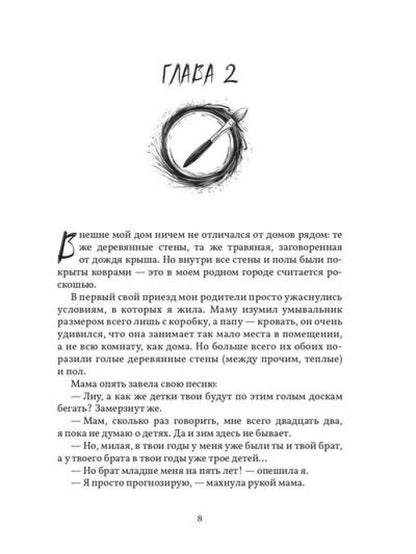 ГЛАВА 2

Внешне мой дом ничем не отличался от домов рядом: те же деревянные стены, та же травяная, заговоренная от дождя крыша. Но внутри все стены и полы были покрыты коврами — это в моем родном городе считается роскошью.

В первый свой приезд мои родители просто ужаснулись условиям, в которых я жила. Маму изумил умывальник размером всего лишь с коробку, а папу — кровать, он очень удивился, что она занимает так мало места в помещении, а не всю комнату, как дома. Но больше всего их обоих поразили голые деревянные стены (между прочим, теплые) и пол.

Мама опять завела свою песню:

— Лиу, а как же детки твои будут по этим голым доскам бегать? Замерзнут же.

— Мам, сколько раз говорить, мне всего двадцать два, я пока не думаю о детях. Да и зим здесь не бывает.

— Но, милая, в твои годы у меня уже были ты и твой брат, а у твоего брата в твои годы уже трое детей...

— Но брат младше меня на пять лет! — опешила я.

— Я просто прогнозирую, — махнула рукой мама.

8